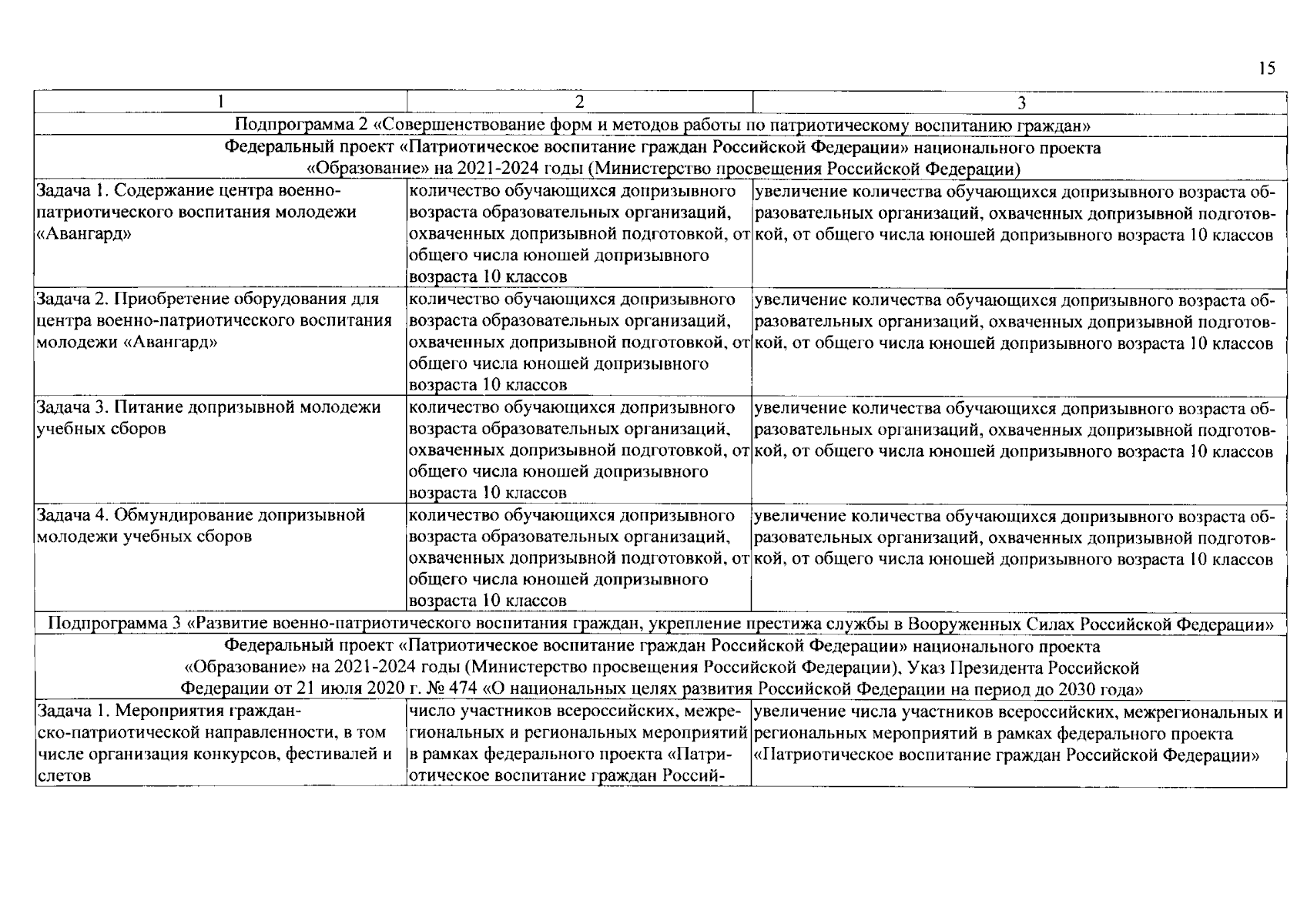 15

| 1 | 2 | 3 |
|---|---|---|
| Подпрограмма 2 «Совершенствование форм и методов работы по патриотическому воспитанию граждан» | | |
| Федеральный проект «Патриотическое воспитание граждан Российской Федерации» национального проекта «Образование» на 2021-2024 годы (Министерство просвещения Российской Федерации) | | |
| Задача 1. Содержание центра военно-патриотического воспитания молодежи «Авангард» | количество обучающихся допризывного возраста образовательных организаций, охваченных допризывной подготовкой, от общего числа юношей допризывного возраста 10 классов | увеличение количества обучающихся допризывного возраста образовательных организаций, охваченных допризывной подготовкой, от общего числа юношей допризывного возраста 10 классов |
| Задача 2. Приобретение оборудования для центра военно-патриотического воспитания молодежи «Авангард» | количество обучающихся допризывного возраста образовательных организаций, охваченных допризывной подготовкой, от общего числа юношей допризывного возраста 10 классов | увеличение количества обучающихся допризывного возраста образовательных организаций, охваченных допризывной подготовкой, от общего числа юношей допризывного возраста 10 классов |
| Задача 3. Питание допризывной молодежи учебных сборов | количество обучающихся допризывного возраста образовательных организаций, охваченных допризывной подготовкой, от общего числа юношей допризывного возраста 10 классов | увеличение количества обучающихся допризывного возраста образовательных организаций, охваченных допризывной подготовкой, от общего числа юношей допризывного возраста 10 классов |
| Задача 4. Обмундирование допризывной молодежи учебных сборов | количество обучающихся допризывного возраста образовательных организаций, охваченных допризывной подготовкой, от общего числа юношей допризывного возраста 10 классов | увеличение количества обучающихся допризывного возраста образовательных организаций, охваченных допризывной подготовкой, от общего числа юношей допризывного возраста 10 классов |
| Подпрограмма 3 «Развитие военно-патриотического воспитания граждан, укрепление престижа службы в Вооруженных Силах Российской Федерации» | | |
| Федеральный проект «Патриотическое воспитание граждан Российской Федерации» национального проекта «Образование» на 2021-2024 годы (Министерство просвещения Российской Федерации), Указ Президента Российской Федерации от 21 июля 2020 г. № 474 «О национальных целях развития Российской Федерации на период до 2030 года» | | |
| Задача 1. Мероприятия гражданско-патриотической направленности, в том числе организация конкурсов, фестивалей и слетов | число участников всероссийских, межрегиональных и региональных мероприятий в рамках федерального проекта «Патриотическое воспитание граждан Россий- | увеличение числа участников всероссийских, межрегиональных и региональных мероприятий в рамках федерального проекта «Патриотическое воспитание граждан Российской Федерации» |